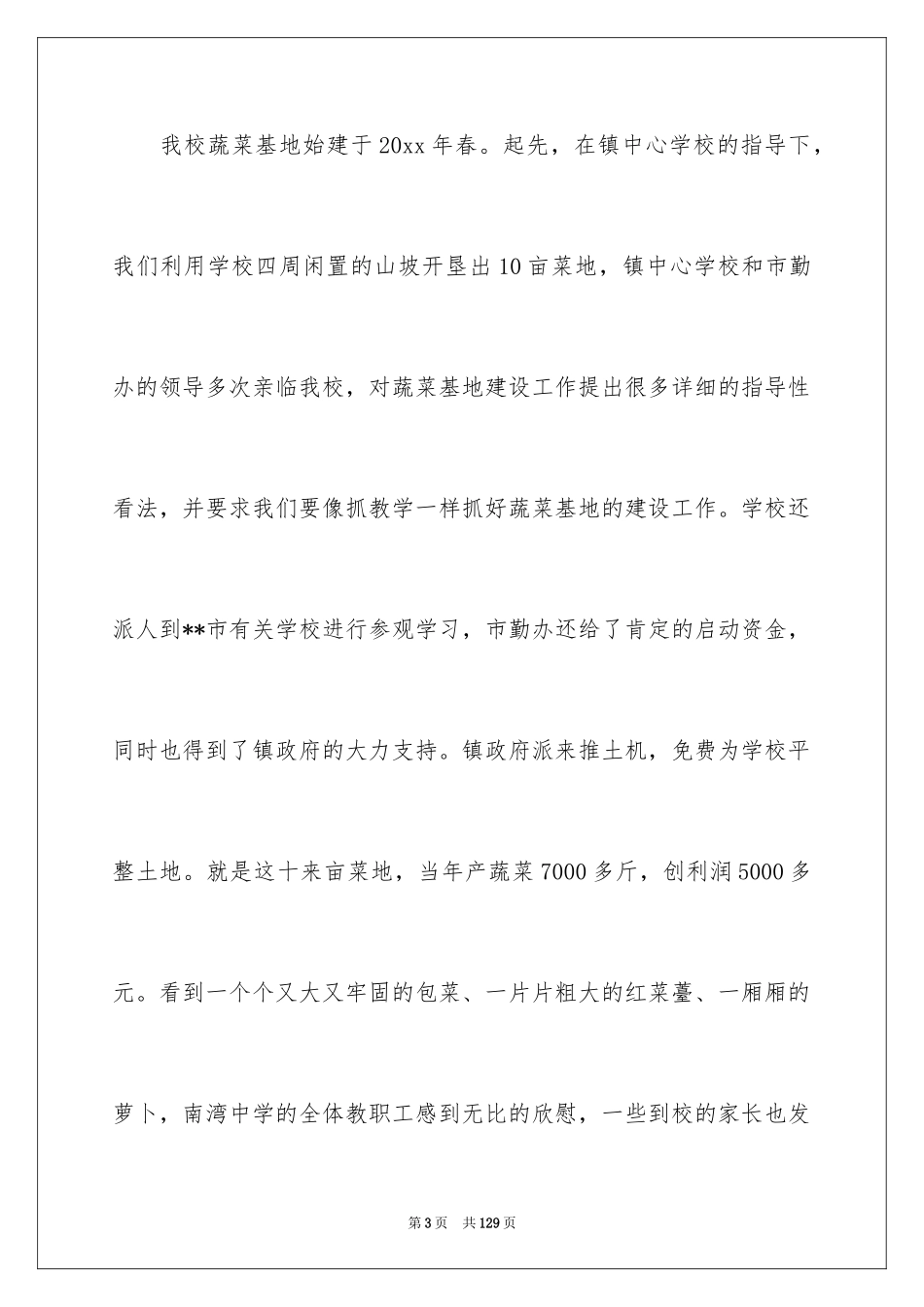 我校蔬菜基地始建于20xx年春。起先，在镇中心学校的指导下，我们利用学校四周闲置的山坡开垦出10亩菜地，镇中心学校和市勤办的领导多次亲临我校，对蔬菜基地建设工作提出很多详细的指导性看法，并要求我们要像抓教学一样抓好蔬菜基地的建设工作。学校还派人到**市有关学校进行参观学习，市勤办还给了肯定的启动资金，同时也得到了镇政府的大力支持。镇政府派来推土机，免费为学校平整土地。就是这十来亩菜地，当年产蔬菜7000多斤，创利润5000多元。看到一个个又大又牢固的包菜、一片片粗大的红菜薹、一厢厢的萝卜，南湾中学的全体教职工感到无比的欣慰，一些到校的家长也发

第3页　共129页